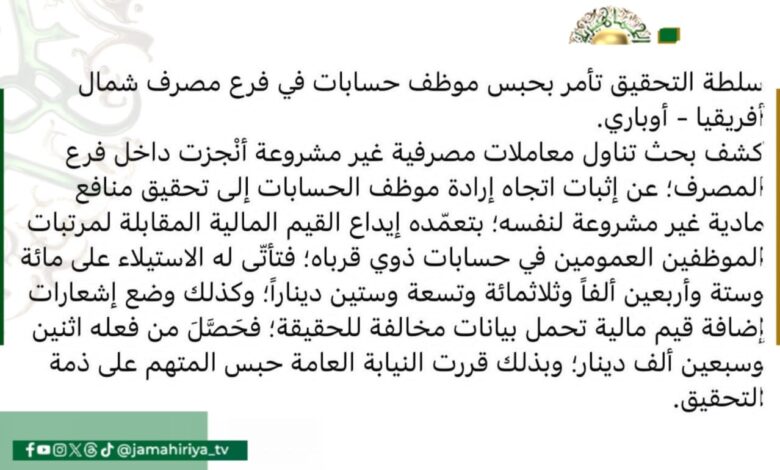 سلطة التحقيق تأمر بحبس موظف حسابات في فرع مصرف شمال أفريقيا - أوباري.

كشف بحث تناول معاملات مصرفية غير مشروعة أنْجزت داخل فرع المصرف؛ عن إثبات اتجاه إرادة موظف الحسابات إلى تحقيق منافع مادية غير مشروعة لنفسه؛ بتعمّده إيداع القيم المالية المقابلة لمرتبات الموظفين العمومين في حسابات ذوي قرباه؛ فتأتّى له الاستيلاء على مائة وستة وأربعين ألفاً وثلاثمائة وتسعة وستين ديناراً؛ وكذلك وضع إشعارات إضافة قيم مالية تحمل بيانات مخالفة للحقيقة؛ فحَصَّلَ من فعله اثنين وسبعين ألف دينار؛ وبذلك قررت النيابة العامة حبس المتهم على ذمة التحقيق.

@jamahiriya_tv